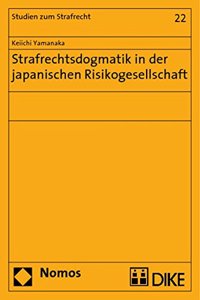 Studien zum Strafrecht 22

Keiichi Yamanaka

Strafrechtsdogmatik in der japanischen Risikogesellschaft

Nomos

DIKE